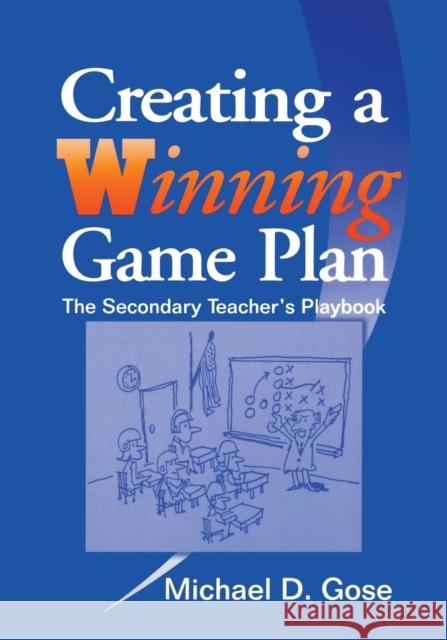 Creating a Winning Game Plan

The Secondary Teacher's Playbook

Michael D. Gose